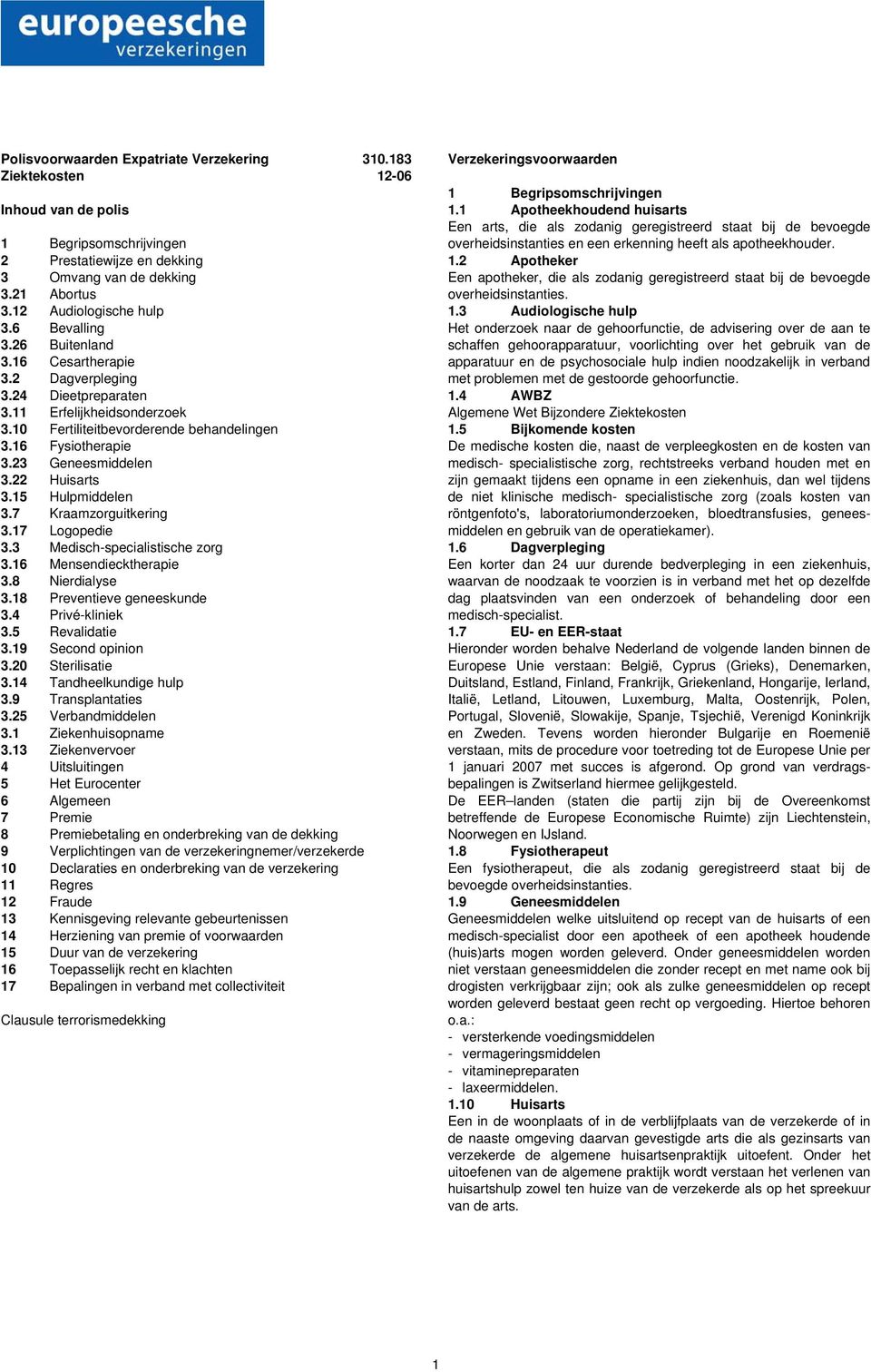 europeesche
verzekeringen

Polisvoorwaarden Expatriate Verzekering 310.183
Ziektekosten 12-06

Inhoud van de polis

1 Begripsomschrijvingen
2 Prestatiewijze en dekking
3 Omvang van de dekking
3.21 Abortus
3.12 Audiologische hulp
3.6 Bevalling
3.26 Buitenland
3.16 Cesartherapie
3.2 Dagverpleging
3.24 Dieetpreparaten
3.11 Erfelijkheidsonderzoek
3.10 Fertiliteitbevorderende behandelingen
3.16 Fysiotherapie
3.23 Geneesmiddelen
3.22 Huisarts
3.15 Hulpmiddelen
3.7 Kraamzorguitkering
3.17 Logopedie
3.3 Medisch-specialistische zorg
3.16 Mensendiecktherapie
3.8 Nierdialyse
3.18 Preventieve geneeskunde
3.4 Privé-kliniek
3.5 Revalidatie
3.19 Second opinion
3.20 Sterilisatie
3.14 Tandheelkundige hulp
3.9 Transplantaties
3.25 Verbandmiddelen
3.1 Ziekenhuisopname
3.13 Ziekenvervoer
4 Uitsluitingen
5 Het Eurocenter
6 Algemeen
7 Premie
8 Premiebetaling en onderbreking van de dekking
9 Verplichtingen van de verzekeringnemer/verzekerde
10 Declaraties en onderbreking van de verzekering
11 Regres
12 Fraude
13 Kennisgeving relevante gebeurtenissen
14 Herziening van premie of voorwaarden
15 Duur van de verzekering
16 Toepasselijk recht en klachten
17 Bepalingen in verband met collectiviteit

Clausule terrorismedekking

Verzekeringsvoorwaarden

1 Begripsomschrijvingen
1.1 Apotheekhoudend huisarts
Een arts, die als zodanig geregistreerd staat bij de bevoegde overheidsinstanties en een erkenning heeft als apotheekhouder.
1.2 Apotheker
Een apotheker, die als zodanig geregistreerd staat bij de bevoegde overheidsinstanties.
1.3 Audiologische hulp
Het onderzoek naar de gehoorfunctie, de advisering over de aan te schaffen gehoorapparatuur, voorlichting over het gebruik van de apparatuur en de psychosociale hulp indien noodzakelijk in verband met problemen met de gestoorde gehoorfunctie.
1.4 AWBZ
Algemene Wet Bijzondere Ziektekosten
1.5 Bijkomende kosten
De medische kosten die, naast de verpleegkosten en de kosten van medisch- specialistische zorg, rechtstreeks verband houden met en zijn gemaakt tijdens een opname in een ziekenhuis, dan wel tijdens de niet klinische medisch- specialistische zorg (zoals kosten van röntgenfoto's, laboratoriumonderzoeken, bloedtransfusies, geneesmiddelen en gebruik van de operatiekamer).
1.6 Dagverpleging
Een korter dan 24 uur durende bedverpleging in een ziekenhuis, waarvan de noodzaak te voorzien is in verband met het op dezelfde dag plaatsvinden van een onderzoek of behandeling door een medisch-specialist.
1.7 EU- en EER-staat
Hieronder worden behalve Nederland de volgende landen binnen de Europese Unie verstaan: België, Cyprus (Grieks), Denemarken, Duitsland, Estland, Finland, Frankrijk, Griekenland, Hongarije, Ierland, Italië, Letland, Litouwen, Luxemburg, Malta, Oostenrijk, Polen, Portugal, Slovenië, Slowakije, Spanje, Tsjechië, Verenigd Koninkrijk en Zweden. Tevens worden hieronder Bulgarije en Roemenië verstaan, mits de procedure voor toetreding tot de Europese Unie per 1 januari 2007 met succes is afgerond. Op grond van verdragsbepalingen is Zwitserland hiermee gelijkgesteld.
De EER–landen (staten die partij zijn bij de Overeenkomst betreffende de Europese Economische Ruimte) zijn Liechtenstein, Noorwegen en IJsland.
1.8 Fysiotherapeut
Een fysiotherapeut, die als zodanig geregistreerd staat bij de bevoegde overheidsinstanties.
1.9 Geneesmiddelen
Geneesmiddelen welke uitsluitend op recept van de huisarts of een medisch-specialist door een apotheek of een apotheek houdende (huis)arts mogen worden geleverd. Onder geneesmiddelen worden niet verstaan geneesmiddelen die zonder recept en met name ook bij drogisten verkrijgbaar zijn; ook als zulke geneesmiddelen op recept worden geleverd bestaat geen recht op vergoeding. Hiertoe behoren o.a.:
- versterkende voedingsmiddelen
- vermageringsmiddelen
- vitaminepreparaten
- laxeermiddelen.
1.10 Huisarts
Een in de woonplaats of in de verblijfplaats van de verzekerde of in de naaste omgeving daarvan gevestigde arts die als gezinsarts van verzekerde de algemene huisartsenpraktijk uitoefent. Onder het uitoefenen van de algemene praktijk wordt verstaan het verlenen van huisartshulp zowel ten huize van de verzekerde als op het spreekuur van de arts.

1